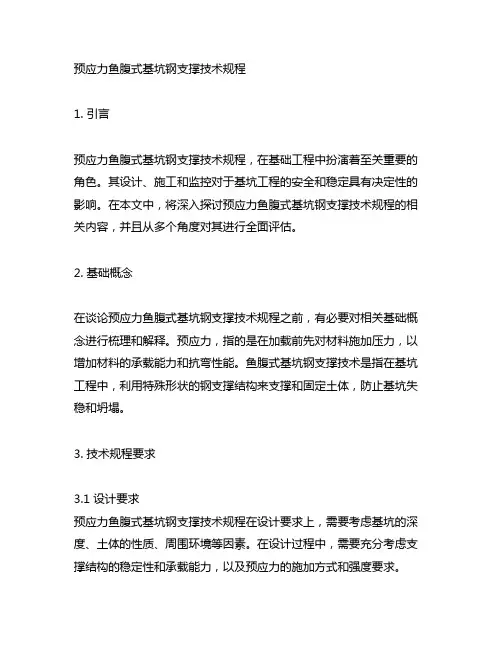 预应力鱼腹式基坑钢支撑技术规程

1. 引言

预应力鱼腹式基坑钢支撑技术规程，在基础工程中扮演着至关重要的角色。其设计、施工和监控对于基坑工程的安全和稳定具有决定性的影响。在本文中，将深入探讨预应力鱼腹式基坑钢支撑技术规程的相关内容，并且从多个角度对其进行全面评估。

2. 基础概念

在谈论预应力鱼腹式基坑钢支撑技术规程之前，有必要对相关基础概念进行梳理和解释。预应力，指的是在加载前先对材料施加压力，以增加材料的承载能力和抗弯性能。鱼腹式基坑钢支撑技术是指在基坑工程中，利用特殊形状的钢支撑结构来支撑和固定土体，防止基坑失稳和坍塌。

3. 技术规程要求

3.1 设计要求
预应力鱼腹式基坑钢支撑技术规程在设计要求上，需要考虑基坑的深度、土体的性质、周围环境等因素。在设计过程中，需要充分考虑支撑结构的稳定性和承载能力，以及预应力的施加方式和强度要求。